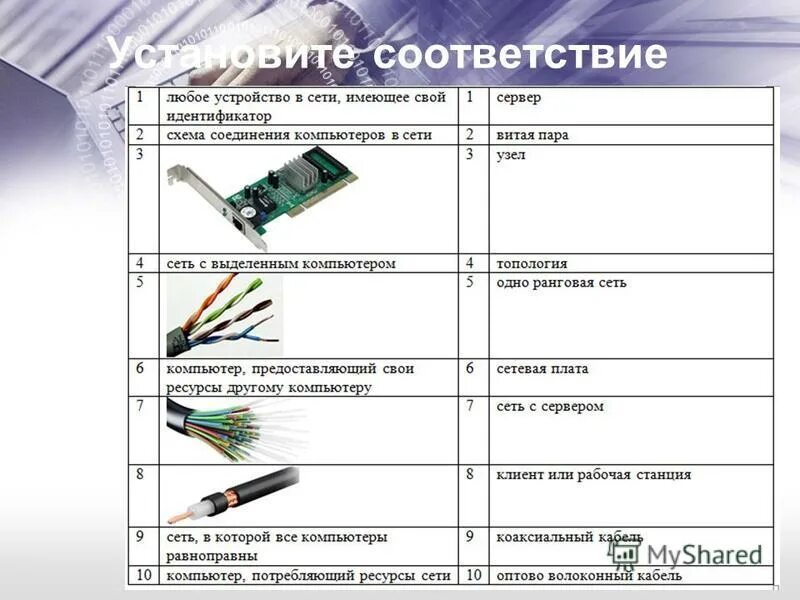 Установите соответствие

| 1 | любое устройство в сети, имеющее свой идентификатор | 1 | сервер |
|---|---|---|---|
| 2 | схема соединения компьютеров в сети | 2 | витая пара |
| 3 | | 3 | узел |
| 4 | сеть с выделенным компьютером | 4 | топология |
| 5 | | 5 | одно ранговая сеть |
| 6 | компьютер, предоставляющий свои ресурсы другому компьютеру | 6 | сетевая плата |
| 7 | | 7 | сеть с сервером |
| 8 | | 8 | клиент или рабочая станция |
| 9 | сеть, в которой все компьютеры равноправны | 9 | коаксиальный кабель |
| 10 | компьютер, потребляющий ресурсы сети | 10 | оптово волоконный кабель |

MyShared